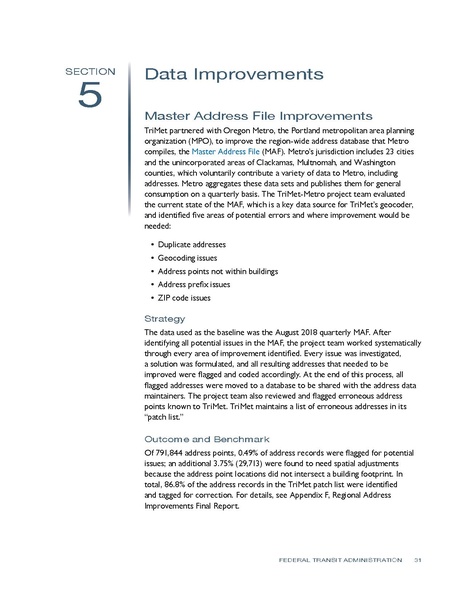 SECTION
5

Data Improvements

Master Address File Improvements

TriMet partnered with Oregon Metro, the Portland metropolitan area planning organization (MPO), to improve the region-wide address database that Metro compiles, the Master Address File (MAF). Metro's jurisdiction includes 23 cities and the unincorporated areas of Clackamas, Multnomah, and Washington counties, which voluntarily contribute a variety of data to Metro, including addresses. Metro aggregates these data sets and publishes them for general consumption on a quarterly basis. The TriMet-Metro project team evaluated the current state of the MAF, which is a key data source for TriMet's geocoder, and identified five areas of potential errors and where improvement would be needed:

• Duplicate addresses
• Geocoding issues
• Address points not within buildings
• Address prefix issues
• ZIP code issues

Strategy

The data used as the baseline was the August 2018 quarterly MAF. After identifying all potential issues in the MAF, the project team worked systematically through every area of improvement identified. Every issue was investigated, a solution was formulated, and all resulting addresses that needed to be improved were flagged and coded accordingly. At the end of this process, all flagged addresses were moved to a database to be shared with the address data maintainers. The project team also reviewed and flagged erroneous address points known to TriMet. TriMet maintains a list of erroneous addresses in its "patch list."

Outcome and Benchmark

Of 791,844 address points, 0.49% of address records were flagged for potential issues; an additional 3.75% (29,713) were found to need spatial adjustments because the address point locations did not intersect a building footprint. In total, 86.8% of the address records in the TriMet patch list were identified and tagged for correction. For details, see Appendix F, Regional Address Improvements Final Report.

FEDERAL TRANSIT ADMINISTRATION 31